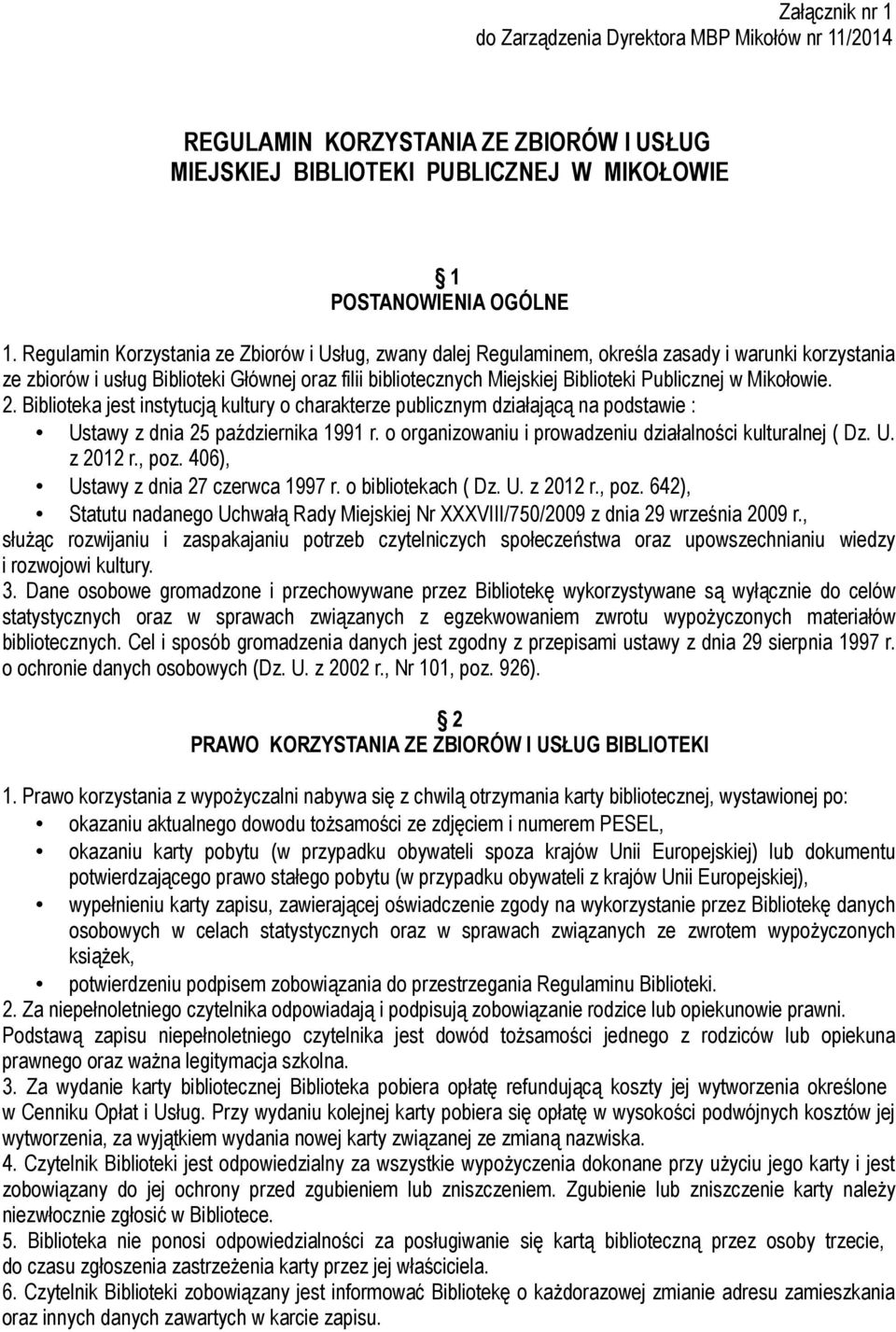 Załącznik nr 1
do Zarządzenia Dyrektora MBP Mikołów nr 11/2014

REGULAMIN KORZYSTANIA ZE ZBIORÓW I USŁUG
MIEJSKIEJ BIBLIOTEKI PUBLICZNEJ W MIKOŁOWIE

1
POSTANOWIENIA OGÓLNE

1. Regulamin Korzystania ze Zbiorów i Usług, zwany dalej Regulaminem, określa zasady i warunki korzystania ze zbiorów i usług Biblioteki Głównej oraz filii bibliotecznych Miejskiej Biblioteki Publicznej w Mikołowie.
2. Biblioteka jest instytucją kultury o charakterze publicznym działającą na podstawie :
• Ustawy z dnia 25 października 1991 r. o organizowaniu i prowadzeniu działalności kulturalnej ( Dz. U. z 2012 r., poz. 406),
• Ustawy z dnia 27 czerwca 1997 r. o bibliotekach ( Dz. U. z 2012 r., poz. 642),
• Statutu nadanego Uchwałą Rady Miejskiej Nr XXXVIII/750/2009 z dnia 29 września 2009 r.,
służąc rozwijaniu i zaspakajaniu potrzeb czytelniczych społeczeństwa oraz upowszechnianiu wiedzy i rozwojowi kultury.
3. Dane osobowe gromadzone i przechowywane przez Bibliotekę wykorzystywane są wyłącznie do celów statystycznych oraz w sprawach związanych z egzekwowaniem zwrotu wypożyczonych materiałów bibliotecznych. Cel i sposób gromadzenia danych jest zgodny z przepisami ustawy z dnia 29 sierpnia 1997 r. o ochronie danych osobowych (Dz. U. z 2002 r., Nr 101, poz. 926).

2
PRAWO KORZYSTANIA ZE ZBIORÓW I USŁUG BIBLIOTEKI

1. Prawo korzystania z wypożyczalni nabywa się z chwilą otrzymania karty bibliotecznej, wystawionej po:
• okazaniu aktualnego dowodu tożsamości ze zdjęciem i numerem PESEL,
• okazaniu karty pobytu (w przypadku obywateli spoza krajów Unii Europejskiej) lub dokumentu potwierdzającego prawo stałego pobytu (w przypadku obywateli z krajów Unii Europejskiej),
• wypełnieniu karty zapisu, zawierającej oświadczenie zgody na wykorzystanie przez Bibliotekę danych osobowych w celach statystycznych oraz w sprawach związanych ze zwrotem wypożyczonych książek,
• potwierdzeniu podpisem zobowiązania do przestrzegania Regulaminu Biblioteki.
2. Za niepełnoletniego czytelnika odpowiadają i podpisują zobowiązanie rodzice lub opiekunowie prawni. Podstawą zapisu niepełnoletniego czytelnika jest dowód tożsamości jednego z rodziców lub opiekuna prawnego oraz ważna legitymacja szkolna.
3. Za wydanie karty bibliotecznej Biblioteka pobiera opłatę refundującą koszty jej wytworzenia określone w Cenniku Opłat i Usług. Przy wydaniu kolejnej karty pobiera się opłatę w wysokości podwójnych kosztów jej wytworzenia, za wyjątkiem wydania nowej karty związanej ze zmianą nazwiska.
4. Czytelnik Biblioteki jest odpowiedzialny za wszystkie wypożyczenia dokonane przy użyciu jego karty i jest zobowiązany do jej ochrony przed zgubieniem lub zniszczeniem. Zgubienie lub zniszczenie karty należy niezwłocznie zgłosić w Bibliotece.
5. Biblioteka nie ponosi odpowiedzialności za posługiwanie się kartą biblioteczną przez osoby trzecie, do czasu zgłoszenia zastrzeżenia karty przez jej właściciela.
6. Czytelnik Biblioteki zobowiązany jest informować Bibliotekę o każdorazowej zmianie adresu zamieszkania oraz innych danych zawartych w karcie zapisu.